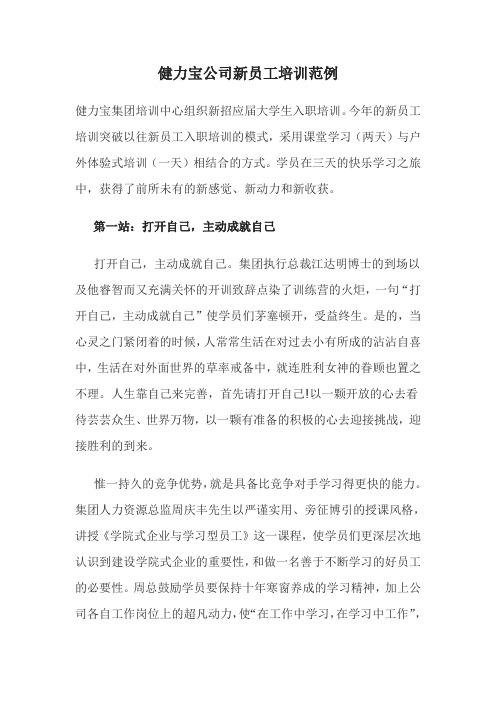 健力宝公司新员工培训范例

健力宝集团培训中心组织新招应届大学生入职培训。今年的新员工培训突破以往新员工入职培训的模式，采用课堂学习（两天）与户外体验式培训（一天）相结合的方式。学员在三天的快乐学习之旅中，获得了前所未有的新感觉、新动力和新收获。

第一站：打开自己，主动成就自己

打开自己，主动成就自己。集团执行总裁江达明博士的到场以及他睿智而又充满关怀的开训致辞点染了训练营的火炬，一句“打开自己，主动成就自己”使学员们茅塞顿开，受益终生。是的，当心灵之门紧闭着的时候，人常常生活在对过去小有所成的沾沾自喜中，生活在对外面世界的草率戒备中，就连胜利女神的眷顾也置之不理。人生靠自己来完善，首先请打开自己!以一颗开放的心去看待芸芸众生、世界万物，以一颗有准备的积极的心去迎接挑战，迎接胜利的到来。

惟一持久的竞争优势，就是具备比竞争对手学习得更快的能力。集团人力资源总监周庆丰先生以严谨实用、旁征博引的授课风格，讲授《学院式企业与学习型员工》这一课程，使学员们更深层次地认识到建设学院式企业的重要性，和做一名善于不断学习的好员工的必要性。周总鼓励学员要保持十年寒窗养成的学习精神，加上公司各自工作岗位上的超凡动力，使“在工作中学习，在学习中工作”，